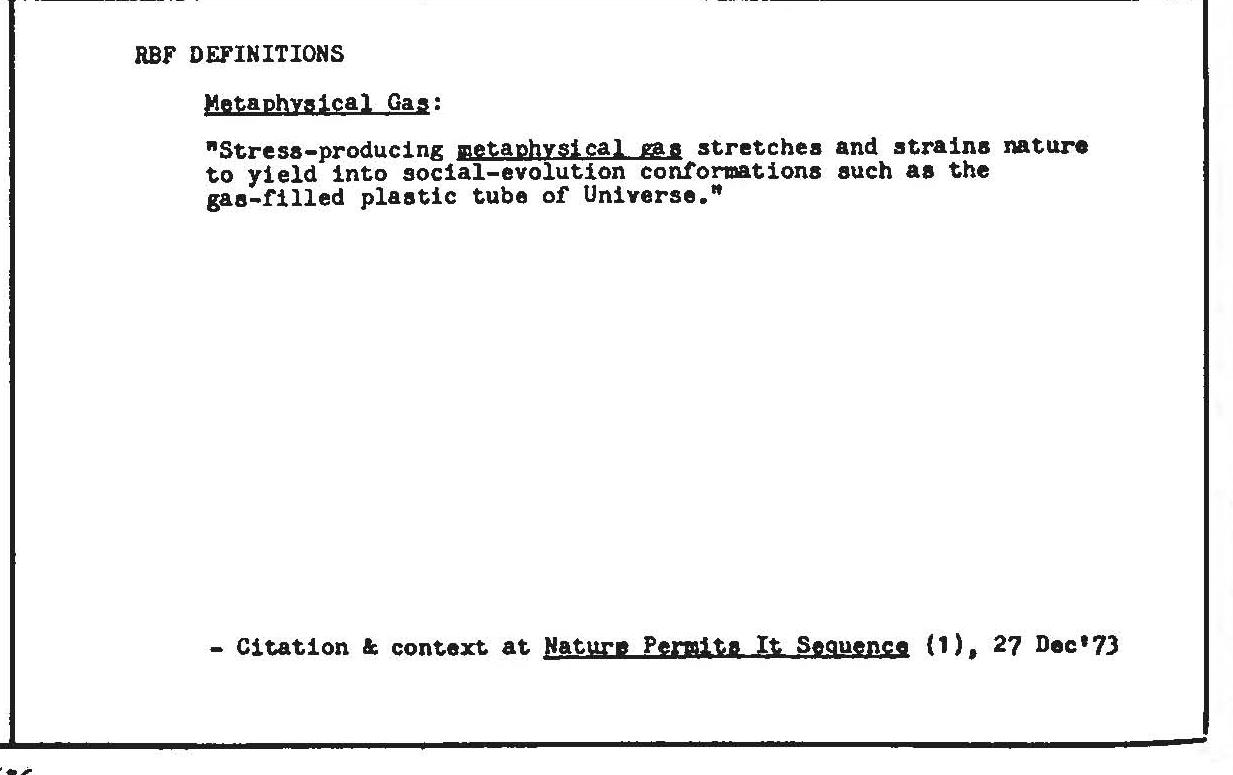 RBF DEFINITIONS

Metaphysical Gas:

"Stress-producing metaphysical gas stretches and strains nature to yield into social-evolution conformations such as the gas-filled plastic tube of Universe."

- Citation & context at Nature Permits It Sequence (1), 27 Dec'73